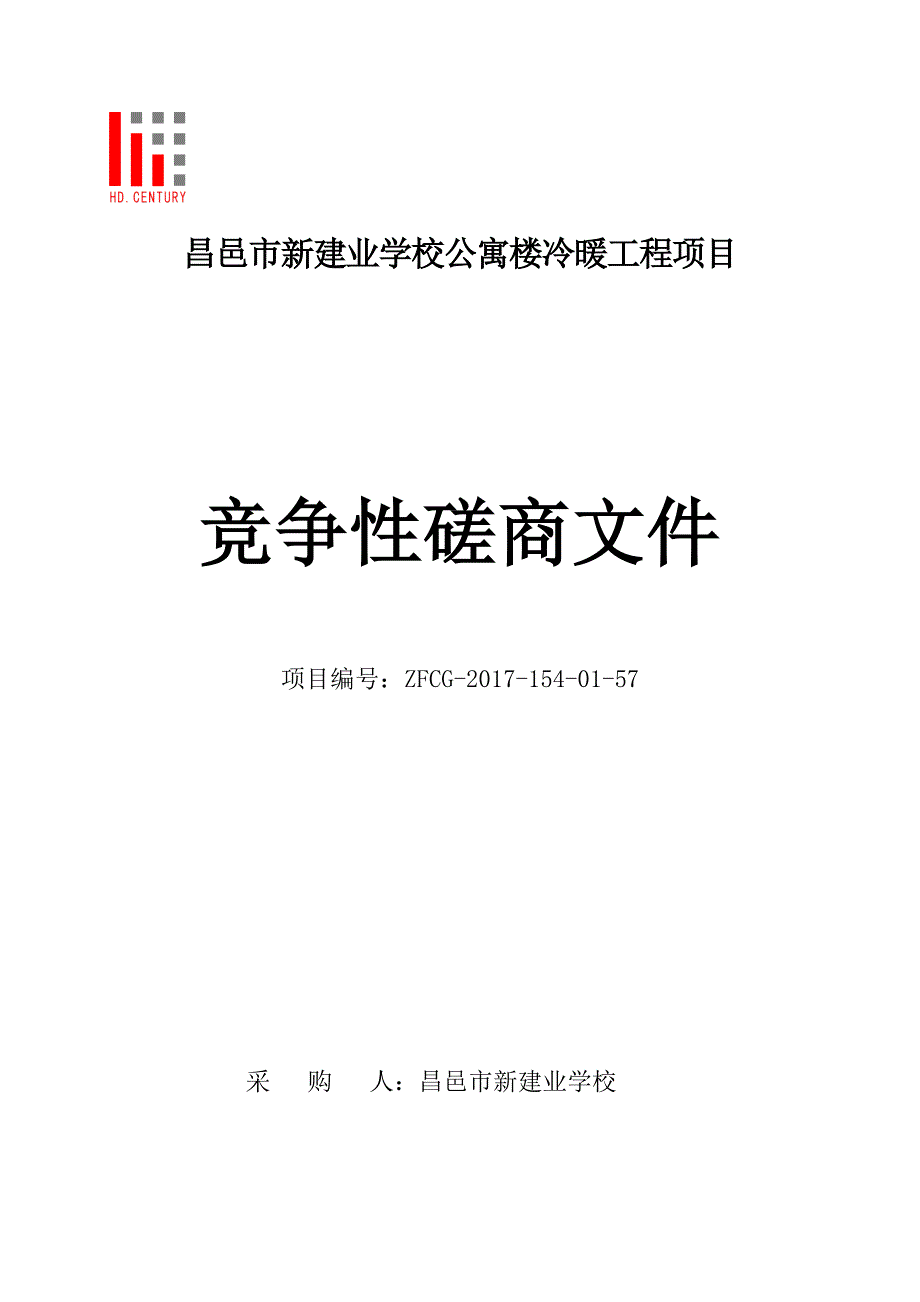 HD. CENTURY

昌邑市新建业学校公寓楼冷暖工程项目

竞争性磋商文件

项目编号：ZFCG-2017-154-01-57

采　　购　　人：昌邑市新建业学校